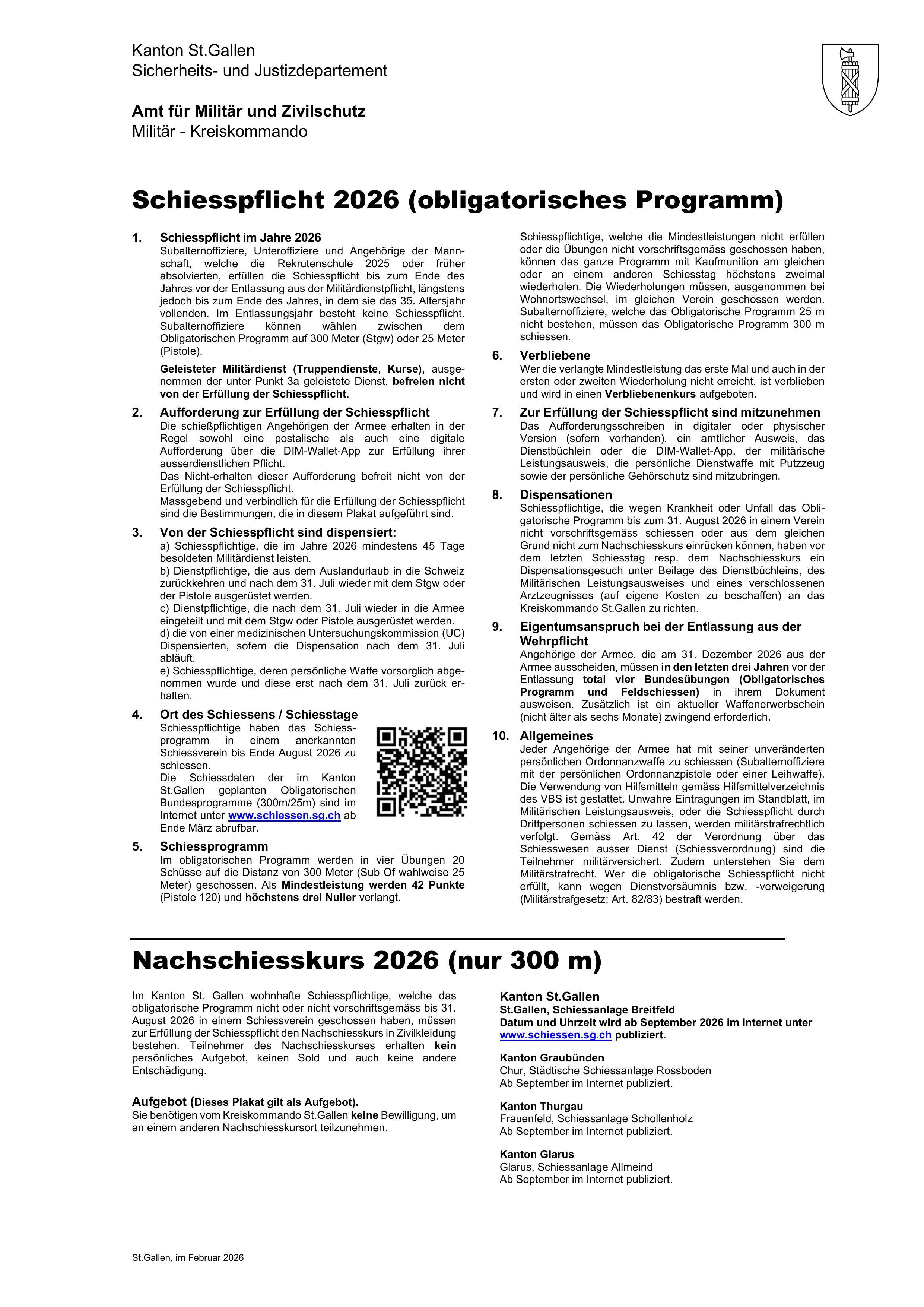 Kanton St.Gallen
Sicherheits- und Justizdepartement

Amt für Militär und Zivilschutz
Militär - Kreiskommando

Schiesspflicht 2026 (obligatorisches Programm)

1. Schiesspflicht im Jahre 2026
Subalternoffiziere, Unteroffiziere und Angehörige der Mannschaft, welche die Rekrutenschule 2025 oder früher absolvierten, erfüllen die Schiesspflicht bis zum Ende des Jahres vor der Entlassung aus der Militärdienstpflicht, längstens jedoch bis zum Ende des Jahres, in dem sie das 35. Altersjahr vollenden. Im Entlassungsjahr besteht keine Schiesspflicht. Subalternoffiziere können wählen zwischen dem Obligatorischen Programm auf 300 Meter (Stgw) oder 25 Meter (Pistole).

Geleisteter Militärdienst (Truppendienste, Kurse), ausgenommen der unter Punkt 3a geleistete Dienst, befreien nicht von der Erfüllung der Schiesspflicht.

2. Aufforderung zur Erfüllung der Schiesspflicht
Die schießpflichtigen Angehörigen der Armee erhalten in der Regel sowohl eine postalische als auch eine digitale Aufforderung über die DIM-Wallet-App zur Erfüllung ihrer ausserdienstlichen Pflicht.
Das Nicht-erhalten dieser Aufforderung befreit nicht von der Erfüllung der Schiesspflicht.
Massgebend und verbindlich für die Erfüllung der Schiesspflicht sind die Bestimmungen, die in diesem Plakat aufgeführt sind.

3. Von der Schiesspflicht sind dispensiert:
a) Schiesspflichtige, die im Jahre 2026 mindestens 45 Tage besoldeten Militärdienst leisten.
b) Dienstpflichtige, die aus dem Auslandurlaub in die Schweiz zurückkehren und nach dem 31. Juli wieder mit dem Stgw oder der Pistole ausgerüstet werden.
c) Dienstpflichtige, die nach dem 31. Juli wieder in die Armee eingeteilt und mit dem Stgw oder Pistole ausgerüstet werden.
d) die von einer medizinischen Untersuchungskommission (UC) Dispensierten, sofern die Dispensation nach dem 31. Juli abläuft.
e) Schiesspflichtige, deren persönliche Waffe vorsorglich abgenommen wurde und diese erst nach dem 31. Juli zurück erhalten.

4. Ort des Schiessens / Schiesstage
Schiesspflichtige haben das Schiessprogramm in einem anerkannten Schiessverein bis Ende August 2026 zu schiessen.
Die Schiessdaten der im Kanton St.Gallen geplanten Obligatorischen Bundesprogramme (300m/25m) sind im Internet unter www.schiessen.sg.ch ab Ende März abrufbar.

5. Schiessprogramm
Im obligatorischen Programm werden in vier Übungen 20 Schüsse auf die Distanz von 300 Meter (Sub Of wahlweise 25 Meter) geschossen. Als Mindestleistung werden 42 Punkte (Pistole 120) und höchstens drei Nuller verlangt.

Schiesspflichtige, welche die Mindestleistungen nicht erfüllen oder die Übungen nicht vorschriftsgemäss geschossen haben, können das ganze Programm mit Kaufmunition am gleichen oder an einem anderen Schiesstag höchstens zweimal wiederholen. Die Wiederholungen müssen, ausgenommen bei Wohnortswechsel, im gleichen Verein geschossen werden. Subalternoffiziere, welche das Obligatorische Programm 25 m nicht bestehen, müssen das Obligatorische Programm 300 m schiessen.

6. Verbliebene
Wer die verlangte Mindestleistung das erste Mal und auch in der ersten oder zweiten Wiederholung nicht erreicht, ist verblieben und wird in einen Verbliebenenkurs aufgeboten.

7. Zur Erfüllung der Schiesspflicht sind mitzunehmen
Das Aufforderungsschreiben in digitaler oder physischer Version (sofern vorhanden), ein amtlicher Ausweis, das Dienstbüchlein oder die DIM-Wallet-App, der militärische Leistungsausweis, die persönliche Dienstwaffe mit Putzzeug sowie der persönliche Gehörschutz sind mitzubringen.

8. Dispensationen
Schiesspflichtige, die wegen Krankheit oder Unfall das Obligatorische Programm bis zum 31. August 2026 in einem Verein nicht vorschriftsgemäss schiessen oder aus dem gleichen Grund nicht zum Nachschiesskurs einrücken können, haben vor dem letzten Schiesstag resp. dem Nachschiesskurs ein Dispensationsgesuch unter Beilage des Dienstbüchleins, des Militärischen Leistungsausweises und eines verschlossenen Arztzeugnisses (auf eigene Kosten zu beschaffen) an das Kreiskommando St.Gallen zu richten.

9. Eigentumsanspruch bei der Entlassung aus der Wehrpflicht
Angehörige der Armee, die am 31. Dezember 2026 aus der Armee ausscheiden, müssen in den letzten drei Jahren vor der Entlassung total vier Bundesübungen (Obligatorisches Programm und Feldschiessen) in ihrem Dokument ausweisen. Zusätzlich ist ein aktueller Waffenerwerbschein (nicht älter als sechs Monate) zwingend erforderlich.

10. Allgemeines
Jeder Angehörige der Armee hat mit seiner unveränderten persönlichen Ordonnanzwaffe zu schiessen (Subalternoffiziere mit der persönlichen Ordonnanzpistole oder einer Leihwaffe). Die Verwendung von Hilfsmitteln gemäss Hilfsmittelverzeichnis des VBS ist gestattet. Unwahre Eintragungen im Standblatt, im Militärischen Leistungsausweis, oder die Schiesspflicht durch Drittpersonen schiessen zu lassen, werden militärstrafrechtlich verfolgt. Gemäss Art. 42 der Verordnung über das Schiesswesen ausser Dienst (Schiessverordnung) sind die Teilnehmer militärversichert. Zudem unterstehen Sie dem Militärstrafrecht. Wer die obligatorische Schiesspflicht nicht erfüllt, kann wegen Dienstversäumnis bzw. -verweigerung (Militärstrafgesetz; Art. 82/83) bestraft werden.

Nachschiesskurs 2026 (nur 300 m)

Im Kanton St. Gallen wohnhafte Schiesspflichtige, welche das obligatorische Programm nicht oder nicht vorschriftsgemäss bis 31. August 2026 in einem Schiessverein geschossen haben, müssen zur Erfüllung der Schiesspflicht den Nachschiesskurs in Zivilkleidung bestehen. Teilnehmer des Nachschiesskurses erhalten kein persönliches Aufgebot, keinen Sold und auch keine andere Entschädigung.

Aufgebot (Dieses Plakat gilt als Aufgebot).
Sie benötigen vom Kreiskommando St.Gallen keine Bewilligung, um an einem anderen Nachschiesskursort teilzunehmen.

Kanton St.Gallen
St.Gallen, Schiessanlage Breitfeld
Datum und Uhrzeit wird ab September 2026 im Internet unter www.schiessen.sg.ch publiziert.

Kanton Graubünden
Chur, Städtische Schiessanlage Rossboden
Ab September im Internet publiziert.

Kanton Thurgau
Frauenfeld, Schiessanlage Schollenholz
Ab September im Internet publiziert.

Kanton Glarus
Glarus, Schiessanlage Allmeind
Ab September im Internet publiziert.

St.Gallen, im Februar 2026